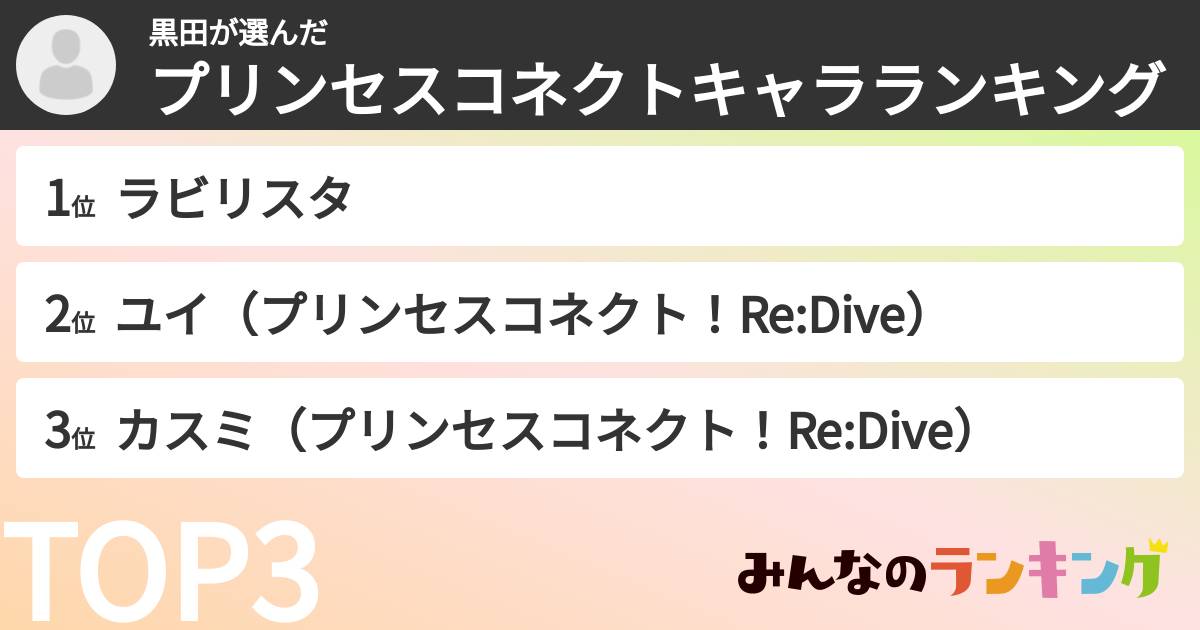 黒田が選んだ
プリンセスコネクトキャラランキング

1位 ラビリスタ

2位 ユイ（プリンセスコネクト！Re:Dive）

3位 カスミ（プリンセスコネクト！Re:Dive）

TOP3

みんなのランキング